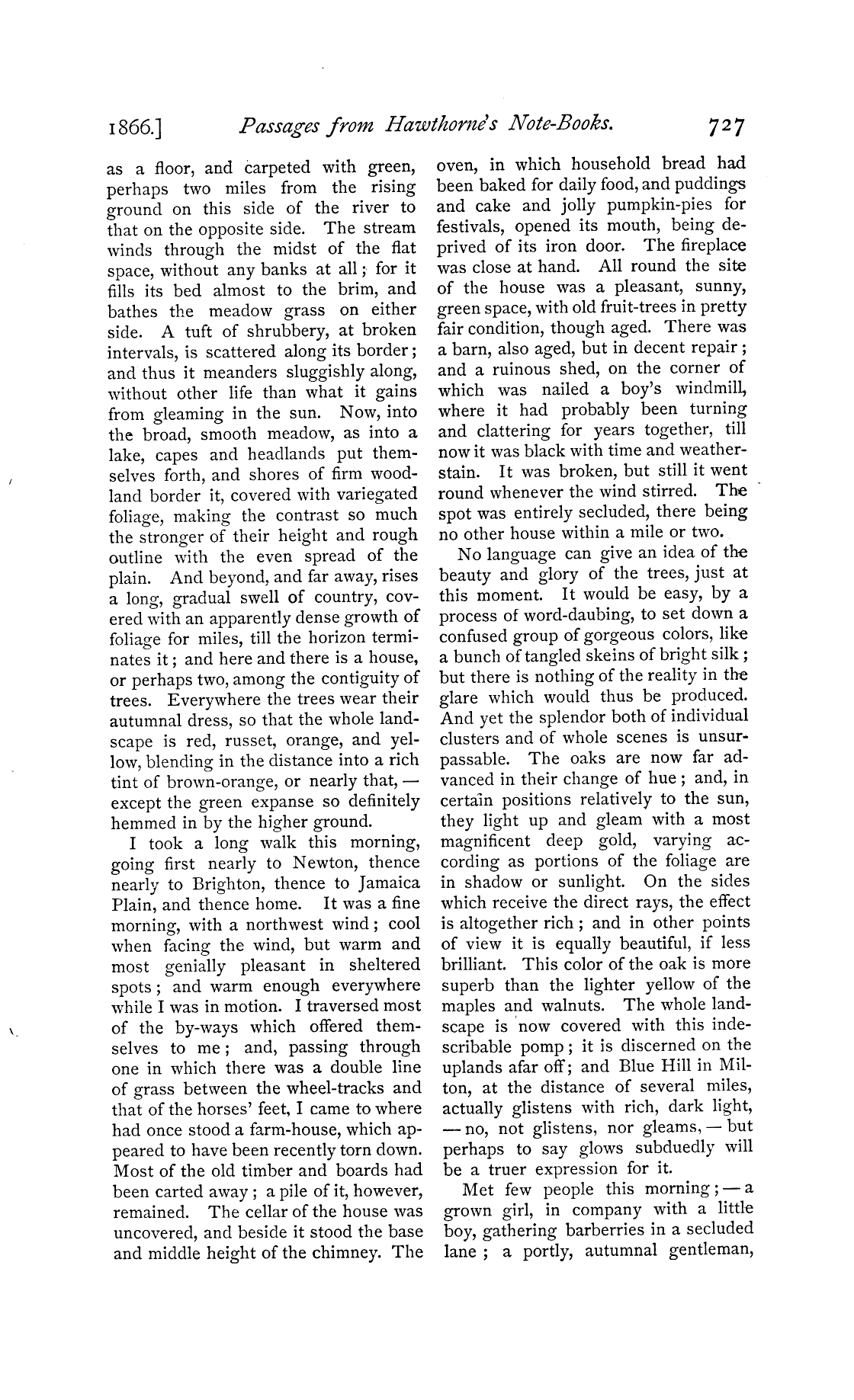 1866.] Passages from Hawthorne's Note-Books. 727

as a floor, and carpeted with green, perhaps two miles from the rising ground on this side of the river to that on the opposite side. The stream winds through the midst of the flat space, without any banks at all; for it fills its bed almost to the brim, and bathes the meadow grass on either side. A tuft of shrubbery, at broken intervals, is scattered along its border; and thus it meanders sluggishly along, without other life than what it gains from gleaming in the sun. Now, into the broad, smooth meadow, as into a lake, capes and headlands put themselves forth, and shores of firm woodland border it, covered with variegated foliage, making the contrast so much the stronger of their height and rough outline with the even spread of the plain. And beyond, and far away, rises a long, gradual swell of country, covered with an apparently dense growth of foliage for miles, till the horizon terminates it; and here and there is a house, or perhaps two, among the contiguity of trees. Everywhere the trees wear their autumnal dress, so that the whole landscape is red, russet, orange, and yellow, blending in the distance into a rich tint of brown-orange, or nearly that, — except the green expanse so definitely hemmed in by the higher ground.

I took a long walk this morning, going first nearly to Newton, thence nearly to Brighton, thence to Jamaica Plain, and thence home. It was a fine morning, with a northwest wind; cool when facing the wind, but warm and most genially pleasant in sheltered spots; and warm enough everywhere while I was in motion. I traversed most of the by-ways which offered themselves to me; and, passing through one in which there was a double line of grass between the wheel-tracks and that of the horses' feet, I came to where had once stood a farm-house, which appeared to have been recently torn down. Most of the old timber and boards had been carted away; a pile of it, however, remained. The cellar of the house was uncovered, and beside it stood the base and middle height of the chimney. The oven, in which household bread had been baked for daily food, and puddings and cake and jolly pumpkin-pies for festivals, opened its mouth, being deprived of its iron door. The fireplace was close at hand. All round the site of the house was a pleasant, sunny, green space, with old fruit-trees in pretty fair condition, though aged. There was a barn, also aged, but in decent repair; and a ruinous shed, on the corner of which was nailed a boy's windmill, where it had probably been turning and clattering for years together, till now it was black with time and weather-stain. It was broken, but still it went round whenever the wind stirred. The spot was entirely secluded, there being no other house within a mile or two.

No language can give an idea of the beauty and glory of the trees, just at this moment. It would be easy, by a process of word-daubing, to set down a confused group of gorgeous colors, like a bunch of tangled skeins of bright silk; but there is nothing of the reality in the glare which would thus be produced. And yet the splendor both of individual clusters and of whole scenes is unsurpassable. The oaks are now far advanced in their change of hue; and, in certain positions relatively to the sun, they light up and gleam with a most magnificent deep gold, varying according as portions of the foliage are in shadow or sunlight. On the sides which receive the direct rays, the effect is altogether rich; and in other points of view it is equally beautiful, if less brilliant. This color of the oak is more superb than the lighter yellow of the maples and walnuts. The whole landscape is now covered with this indescribable pomp; it is discerned on the uplands afar off; and Blue Hill in Milton, at the distance of several miles, actually glistens with rich, dark light, — no, not glistens, nor gleams, — but perhaps to say glows subduedly will be a truer expression for it.

Met few people this morning; — a grown girl, in company with a little boy, gathering barberries in a secluded lane; a portly, autumnal gentleman,